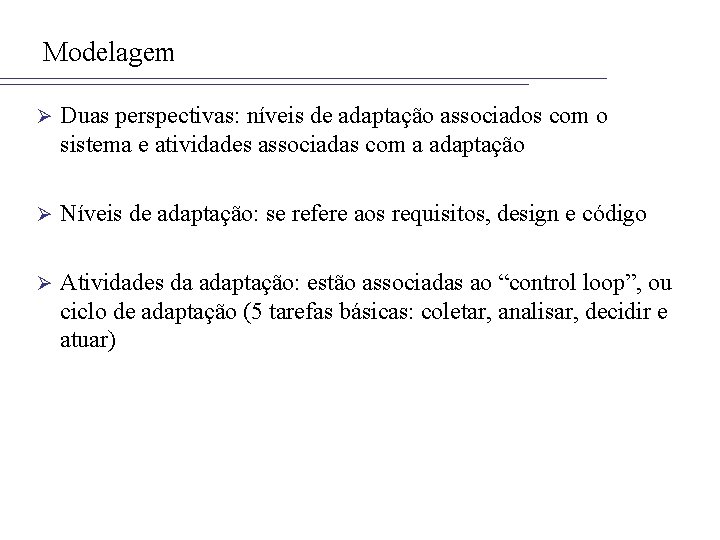 Modelagem

➢ Duas perspectivas: níveis de adaptação associados com o sistema e atividades associadas com a adaptação

➢ Níveis de adaptação: se refere aos requisitos, design e código

➢ Atividades da adaptação: estão associadas ao “control loop”, ou ciclo de adaptação (5 tarefas básicas: coletar, analisar, decidir e atuar)